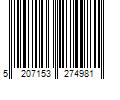 5 207153 274981